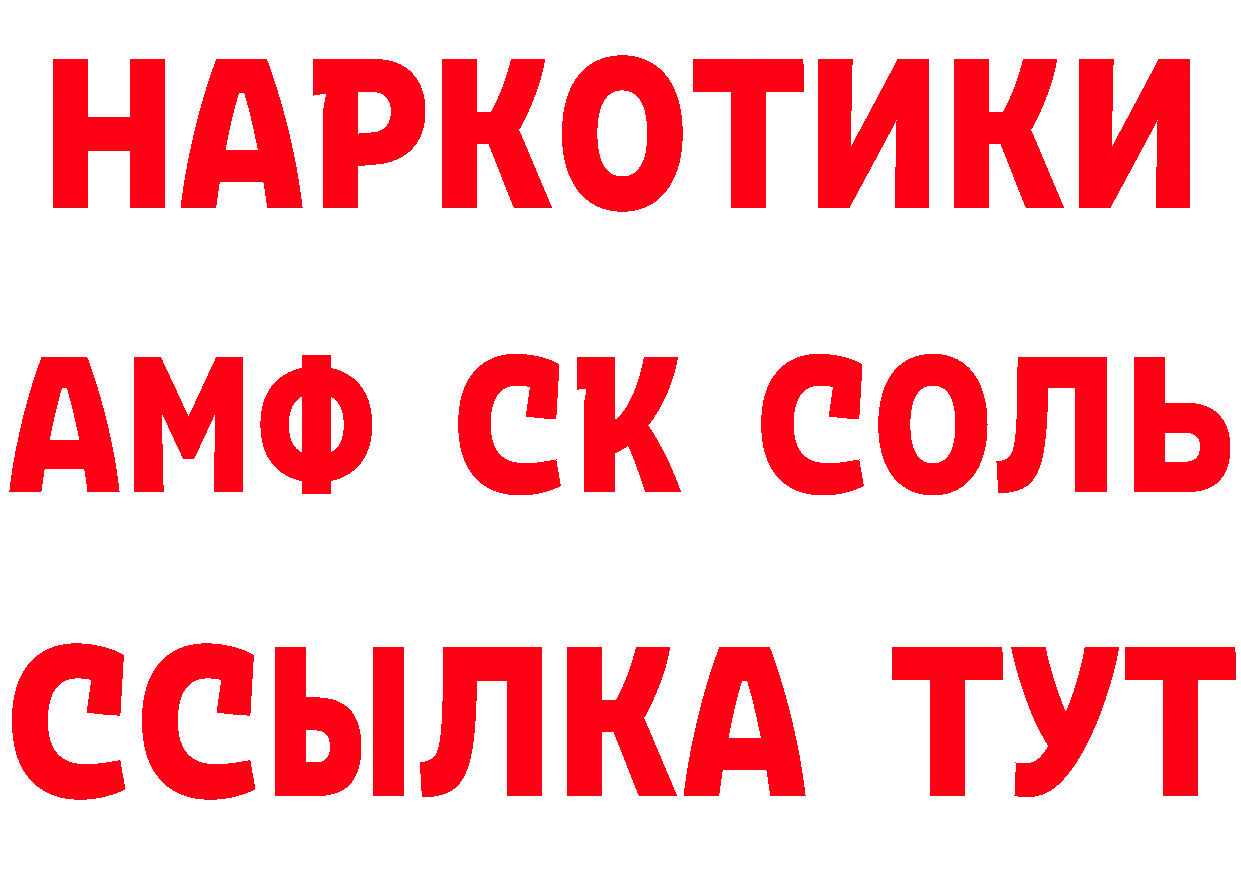 НАРКОТИКИ

АМФ СК СОЛЬ

ССЫЛКА ТУТ